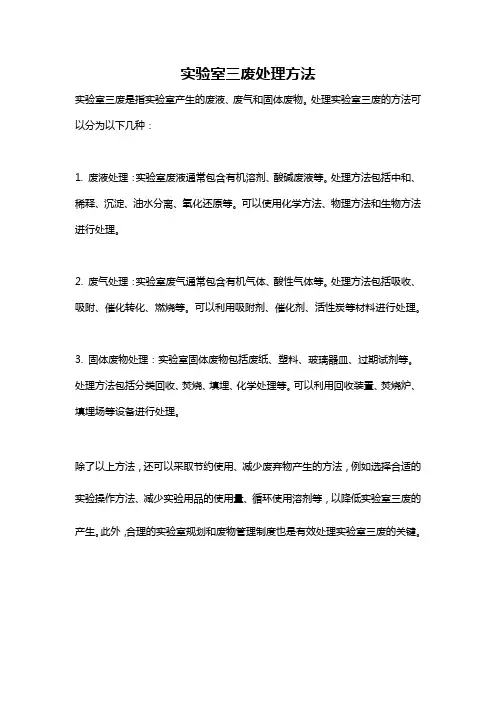 实验室三废处理方法

实验室三废是指实验室产生的废液、废气和固体废物。处理实验室三废的方法可以分为以下几种：

1. 废液处理：实验室废液通常包含有机溶剂、酸碱废液等。处理方法包括中和、稀释、沉淀、油水分离、氧化还原等。可以使用化学方法、物理方法和生物方法进行处理。

2. 废气处理：实验室废气通常包含有机气体、酸性气体等。处理方法包括吸收、吸附、催化转化、燃烧等。可以利用吸附剂、催化剂、活性炭等材料进行处理。

3. 固体废物处理：实验室固体废物包括废纸、塑料、玻璃器皿、过期试剂等。处理方法包括分类回收、焚烧、填埋、化学处理等。可以利用回收装置、焚烧炉、填埋场等设备进行处理。

除了以上方法，还可以采取节约使用、减少废弃物产生的方法，例如选择合适的实验操作方法、减少实验用品的使用量、循环使用溶剂等，以降低实验室三废的产生。此外，合理的实验室规划和废物管理制度也是有效处理实验室三废的关键。